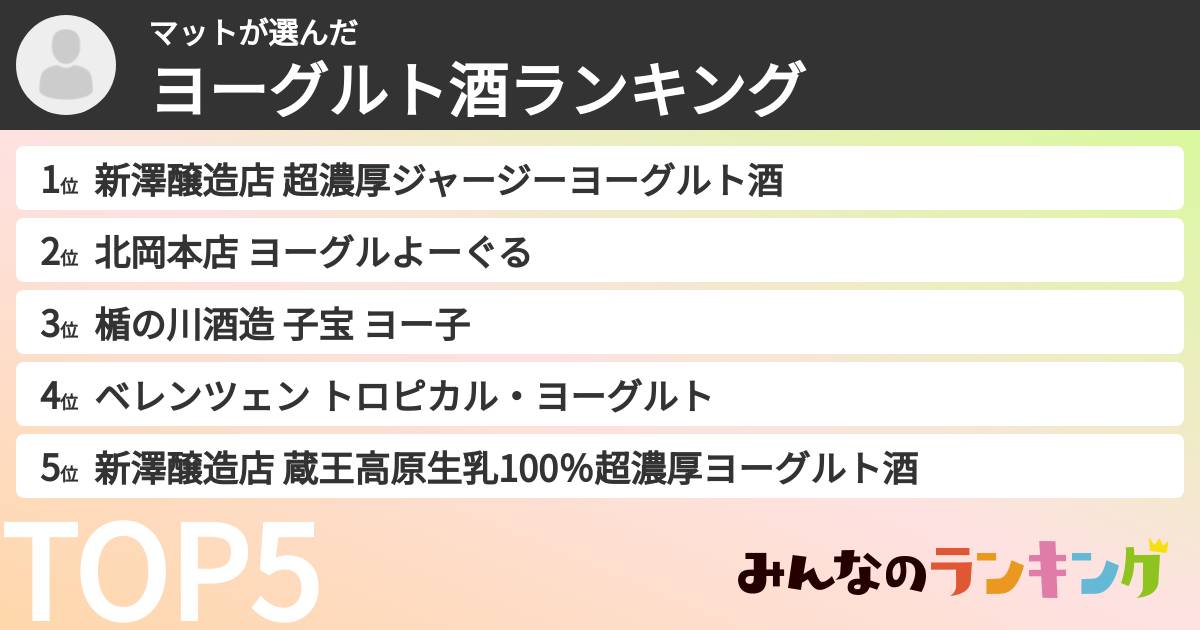 マットが選んだ
ヨーグルト酒ランキング

1位 新澤醸造店 超濃厚ジャージーヨーグルト酒
2位 北岡本店 ヨーグルよーぐる
3位 楯の川酒造 子宝 ヨー子
4位 ベレンツェン トロピカル・ヨーグルト
5位 新澤醸造店 蔵王高原生乳100%超濃厚ヨーグルト酒

TOP5

みんなのランキング